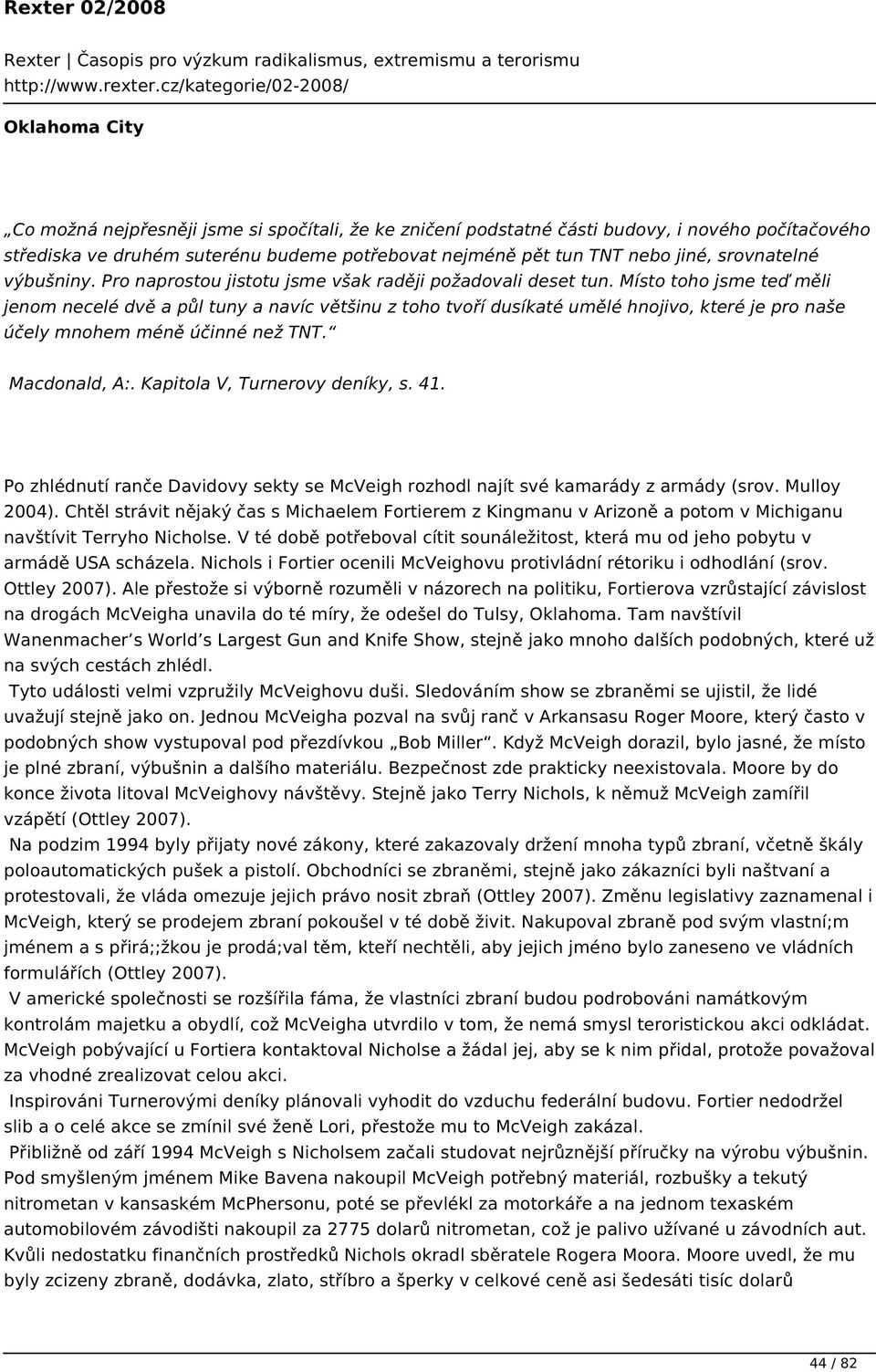 Rexter 02/2008

Rexter | Časopis pro výzkum radikalismus, extremismu a terorismu
http://www.rexter.cz/kategorie/02-2008/

Oklahoma City

„Co možná nejpřesněji jsme si spočítali, že ke zničení podstatné části budovy, i nového počítačového střediska ve druhém suterénu budeme potřebovat nejméně pět tun TNT nebo jiné, srovnatelné výbušniny. Pro naprostou jistotu jsme však raději požadovali deset tun. Místo toho jsme teď měli jenom necelé dvě a půl tuny a navíc většinu z toho tvoří dusíkaté umělé hnojivo, které je pro naše účely mnohem méně účinné než TNT.“

Macdonald, A:. Kapitola V, Turnerovy deníky, s. 41.

Po zhlédnutí ranče Davidovy sekty se McVeigh rozhodl najít své kamarády z armády (srov. Mulloy 2004). Chtěl strávit nějaký čas s Michaelem Fortierem z Kingmanu v Arizoně a potom v Michiganu navštívit Terryho Nicholse. V té době potřeboval cítit sounáležitost, která mu od jeho pobytu v armádě USA scházela. Nichols i Fortier ocenili McVeighovu protivládní rétoriku i odhodlání (srov. Ottley 2007). Ale přestože si výborně rozuměli v názorech na politiku, Fortierova vzrůstající závislost na drogách McVeigha unavila do té míry, že odešel do Tulsy, Oklahoma. Tam navštívil Wanenmacher’s World’s Largest Gun and Knife Show, stejně jako mnoho dalších podobných, které už na svých cestách zhlédl.
Tyto události velmi vzpružily McVeighovu duši. Sledováním show se zbraněmi se ujistil, že lidé uvažují stejně jako on. Jednou McVeigha pozval na svůj ranč v Arkansasu Roger Moore, který často v podobných show vystupoval pod přezdívkou „Bob Miller“. Když McVeigh dorazil, bylo jasné, že místo je plné zbraní, výbušnin a dalšího materiálu. Bezpečnost zde prakticky neexistovala. Moore by do konce života litoval McVeighovy návštěvy. Stejně jako Terry Nichols, k němuž McVeigh zamířil vzápětí (Ottley 2007).
Na podzim 1994 byly přijaty nové zákony, které zakazovaly držení mnoha typů zbraní, včetně škály poloautomatických pušek a pistolí. Obchodníci se zbraněmi, stejně jako zákazníci byli naštvaní a protestovali, že vláda omezuje jejich právo nosit zbraň (Ottley 2007). Změnu legislativy zaznamenal i McVeigh, který se prodejem zbraní pokoušel v té době živit. Nakupoval zbraně pod svým vlastní;m jménem a s přirá;;žkou je prodá;val těm, kteří nechtěli, aby jejich jméno bylo zaneseno ve vládních formulářích (Ottley 2007).
V americké společnosti se rozšířila fáma, že vlastníci zbraní budou podrobováni namátkovým kontrolám majetku a obydlí, což McVeigha utvrdilo v tom, že nemá smysl teroristickou akci odkládat. McVeigh pobývající u Fortiera kontaktoval Nicholse a žádal jej, aby se k nim přidal, protože považoval za vhodné zrealizovat celou akci.
Inspirováni Turnerovými deníky plánovali vyhodit do vzduchu federální budovu. Fortier nedodržel slib a o celé akce se zmínil své ženě Lori, přestože mu to McVeigh zakázal.
Přibližně od září 1994 McVeigh s Nicholsem začali studovat nejrůznější příručky na výrobu výbušnin. Pod smyšleným jménem Mike Bavena nakoupil McVeigh potřebný materiál, rozbušky a tekutý nitrometan v kansaském McPhersonu, poté se převlékl za motorkáře a na jednom texaském automobilovém závodišti nakoupil za 2775 dolarů nitrometan, což je palivo užívané u závodních aut. Kvůli nedostatku finančních prostředků Nichols okradl sběratele Rogera Moora. Moore uvedl, že mu byly zcizeny zbraně, dodávka, zlato, stříbro a šperky v celkové ceně asi šedesáti tisíc dolarů

44 / 82